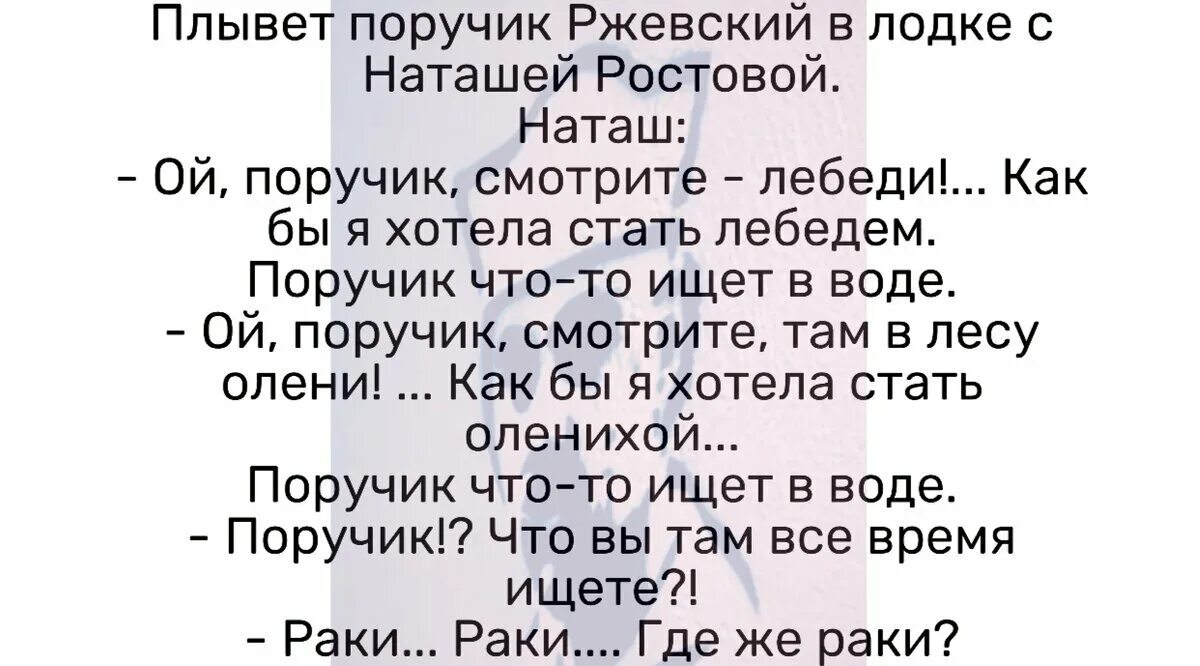 Плывет поручик Ржевский в лодке с Наташей Ростовой.
Наташ:
- Ой, поручик, смотрите - лебеди!... Как бы я хотела стать лебедем.
Поручик что-то ищет в воде.
- Ой, поручик, смотрите, там в лесу олени! ... Как бы я хотела стать оленихой...
Поручик что-то ищет в воде.
- Поручик!? Что вы там все время ищете?!
- Раки... Раки.... Где же раки?